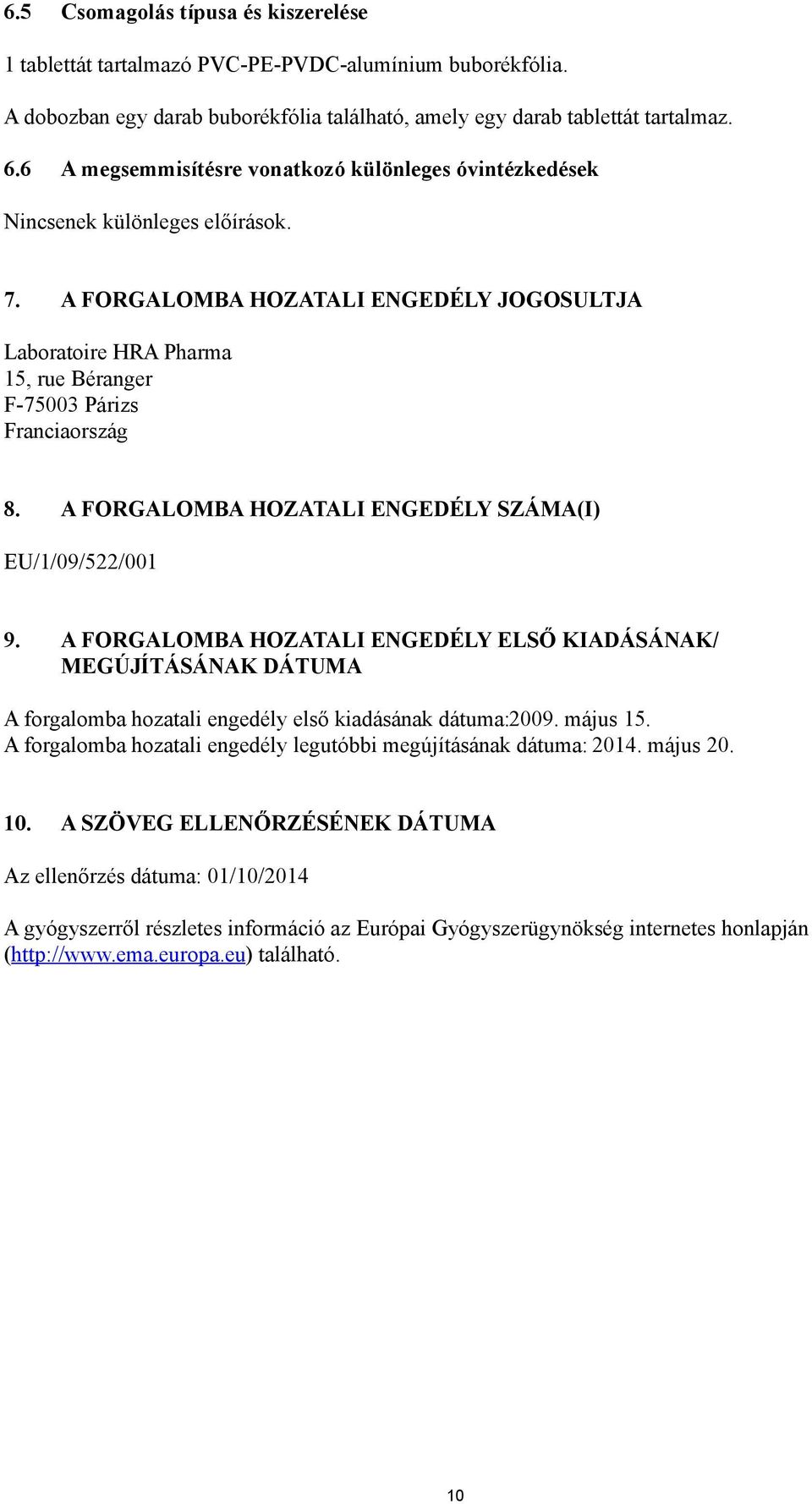 6.5 Csomagolás típusa és kiszerelése

1 tablettát tartalmazó PVC-PE-PVDC-alumínium buborékfólia.

A dobozban egy darab buborékfólia található, amely egy darab tablettát tartalmaz.

6.6 A megsemmisítésre vonatkozó különleges óvintézkedések

Nincsenek különleges előírások.

7. A FORGALOMBA HOZATALI ENGEDÉLY JOGOSULTJA

Laboratoire HRA Pharma
15, rue Béranger
F-75003 Párizs
Franciaország

8. A FORGALOMBA HOZATALI ENGEDÉLY SZÁMA(I)

EU/1/09/522/001

9. A FORGALOMBA HOZATALI ENGEDÉLY ELSŐ KIADÁSÁNAK/ MEGÚJÍTÁSÁNAK DÁTUMA

A forgalomba hozatali engedély első kiadásának dátuma:2009. május 15.
A forgalomba hozatali engedély legutóbbi megújításának dátuma: 2014. május 20.

10. A SZÖVEG ELLENŐRZÉSÉNEK DÁTUMA

Az ellenőrzés dátuma: 01/10/2014

A gyógyszerről részletes információ az Európai Gyógyszerügynökség internetes honlapján (http://www.ema.europa.eu) található.

10